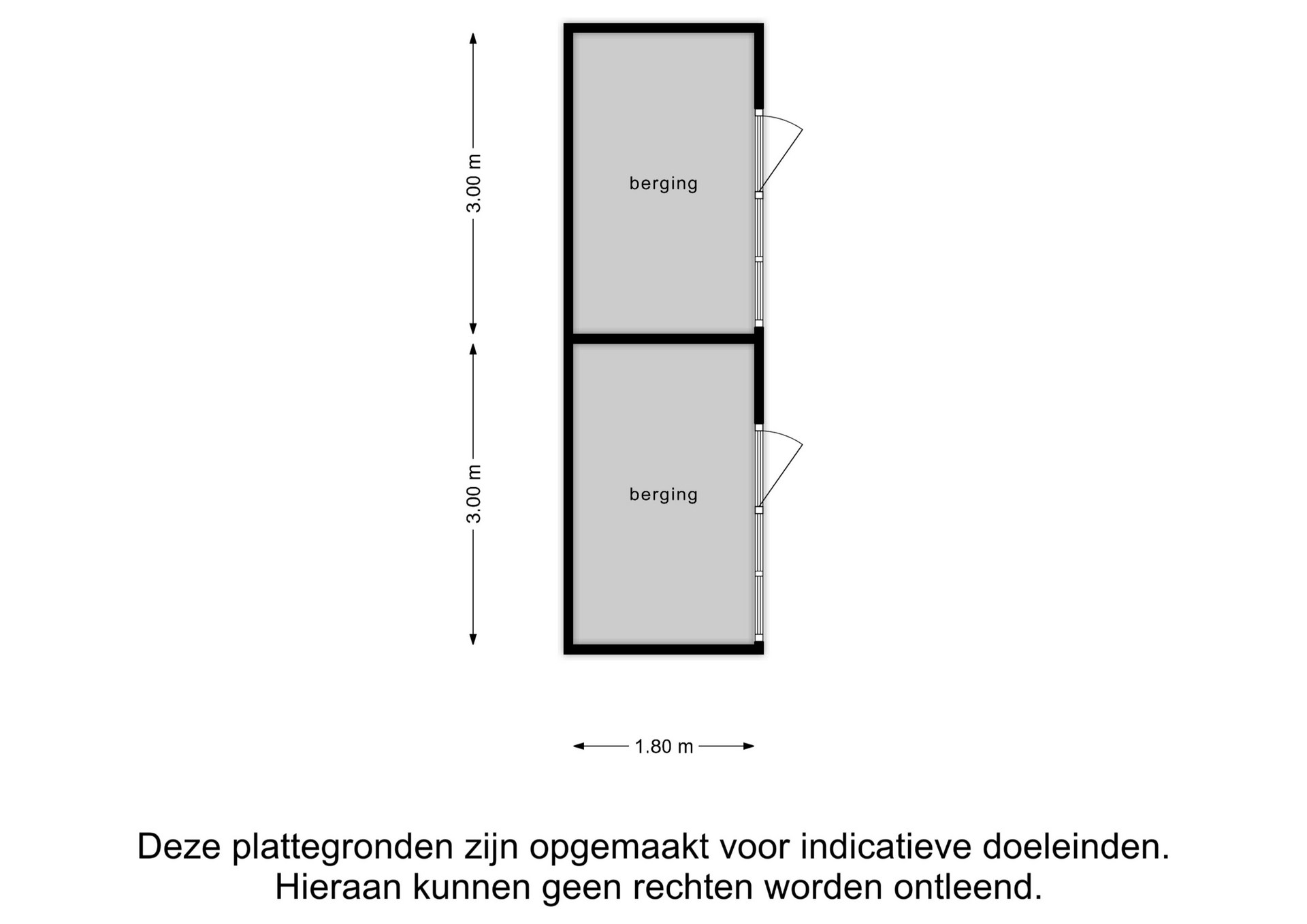 3.00 m

berging

3.00 m

berging

1.80 m

Deze plattegronden zijn opgemaakt voor indicatieve doeleinden.
Hieraan kunnen geen rechten worden ontleend.